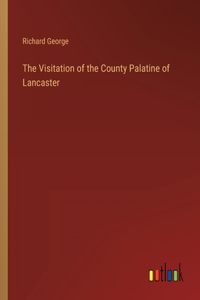 Richard George

The Visitation of the County Palatine of Lancaster

outlook